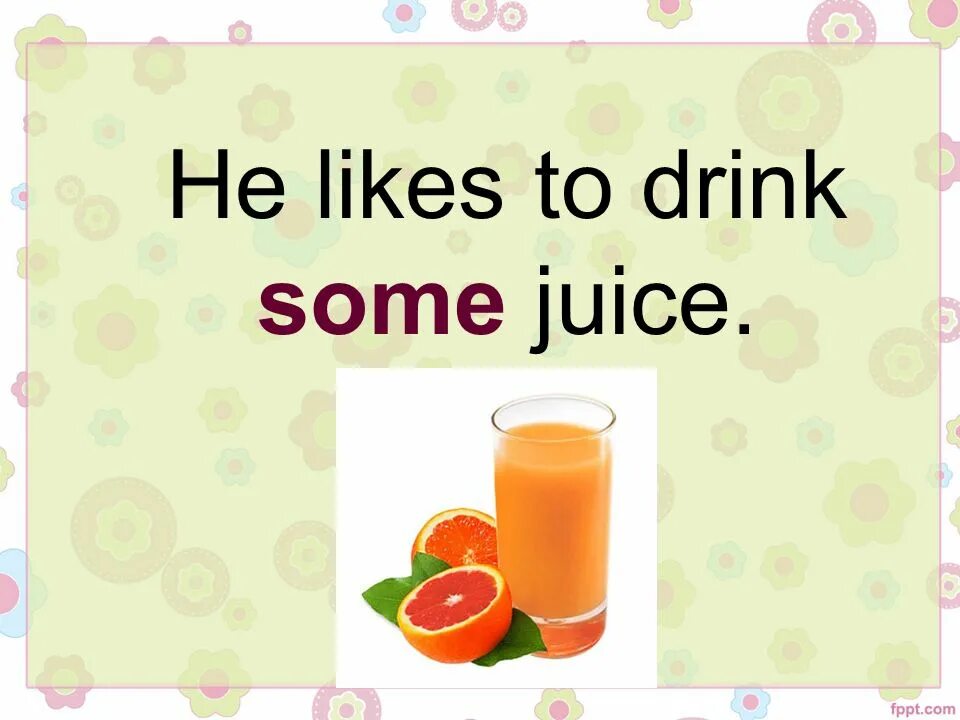 He likes to drink some juice.

fppt.com